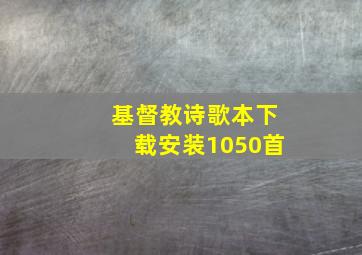 基督教诗歌本下载安装1050首